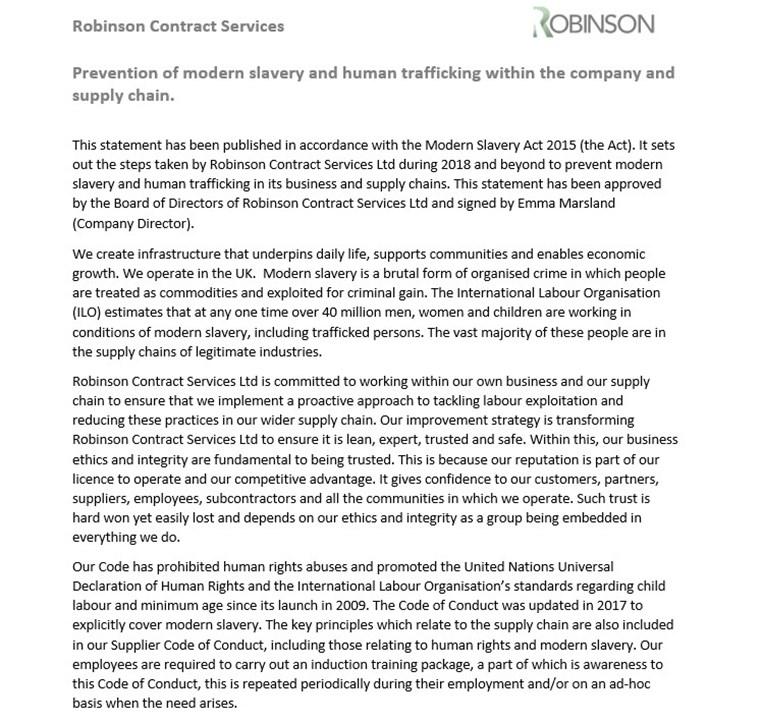 Robinson Contract Services

ROBINSON

Prevention of modern slavery and human trafficking within the company and supply chain.

This statement has been published in accordance with the Modern Slavery Act 2015 (the Act). It sets out the steps taken by Robinson Contract Services Ltd during 2018 and beyond to prevent modern slavery and human trafficking in its business and supply chains. This statement has been approved by the Board of Directors of Robinson Contract Services Ltd and signed by Emma Marsland (Company Director).

We create infrastructure that underpins daily life, supports communities and enables economic growth. We operate in the UK. Modern slavery is a brutal form of organised crime in which people are treated as commodities and exploited for criminal gain. The International Labour Organisation (ILO) estimates that at any one time over 40 million men, women and children are working in conditions of modern slavery, including trafficked persons. The vast majority of these people are in the supply chains of legitimate industries.

Robinson Contract Services Ltd is committed to working within our own business and our supply chain to ensure that we implement a proactive approach to tackling labour exploitation and reducing these practices in our wider supply chain. Our improvement strategy is transforming Robinson Contract Services Ltd to ensure it is lean, expert, trusted and safe. Within this, our business ethics and integrity are fundamental to being trusted. This is because our reputation is part of our licence to operate and our competitive advantage. It gives confidence to our customers, partners, suppliers, employees, subcontractors and all the communities in which we operate. Such trust is hard won yet easily lost and depends on our ethics and integrity as a group being embedded in everything we do.

Our Code has prohibited human rights abuses and promoted the United Nations Universal Declaration of Human Rights and the International Labour Organisation's standards regarding child labour and minimum age since its launch in 2009. The Code of Conduct was updated in 2017 to explicitly cover modern slavery. The key principles which relate to the supply chain are also included in our Supplier Code of Conduct, including those relating to human rights and modern slavery. Our employees are required to carry out an induction training package, a part of which is awareness to this Code of Conduct, this is repeated periodically during their employment and/or on an ad-hoc basis when the need arises.